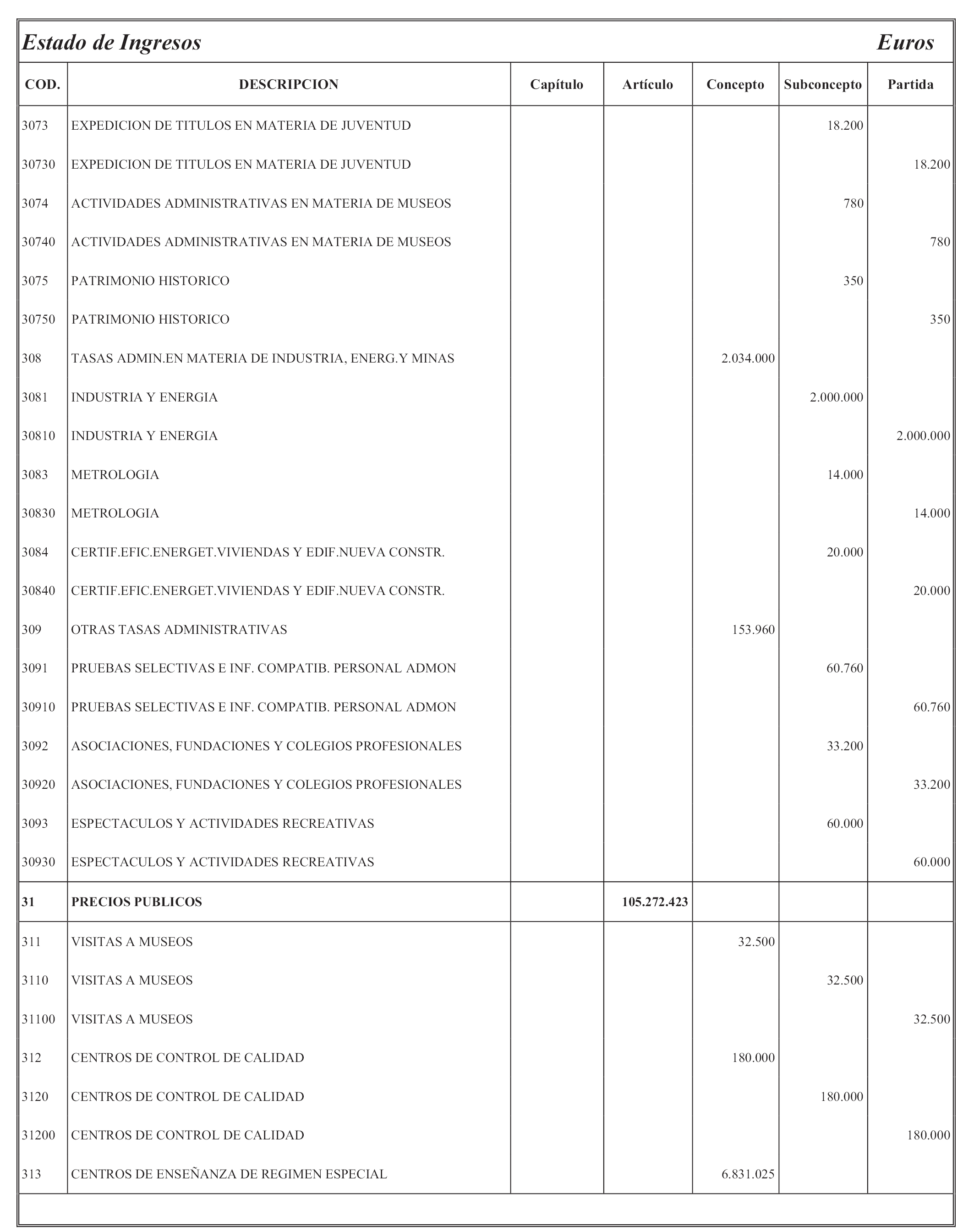 Estado de Ingresos Euros

| COD. | DESCRIPCION | Capítulo | Artículo | Concepto | Subconcepto | Partida |
|---|---|---|---|---|---|---|
| 3073 | EXPEDICION DE TITULOS EN MATERIA DE JUVENTUD | | | | 18.200 | |
| 30730 | EXPEDICION DE TITULOS EN MATERIA DE JUVENTUD | | | | | 18.200 |
| 3074 | ACTIVIDADES ADMINISTRATIVAS EN MATERIA DE MUSEOS | | | | 780 | |
| 30740 | ACTIVIDADES ADMINISTRATIVAS EN MATERIA DE MUSEOS | | | | | 780 |
| 3075 | PATRIMONIO HISTORICO | | | | 350 | |
| 30750 | PATRIMONIO HISTORICO | | | | | 350 |
| 308 | TASAS ADMIN.EN MATERIA DE INDUSTRIA, ENERG.Y MINAS | | | 2.034.000 | | |
| 3081 | INDUSTRIA Y ENERGIA | | | | 2.000.000 | |
| 30810 | INDUSTRIA Y ENERGIA | | | | | 2.000.000 |
| 3083 | METROLOGIA | | | | 14.000 | |
| 30830 | METROLOGIA | | | | | 14.000 |
| 3084 | CERTIF.EFIC.ENERGET.VIVIENDAS Y EDIF.NUEVA CONSTR. | | | | 20.000 | |
| 30840 | CERTIF.EFIC.ENERGET.VIVIENDAS Y EDIF.NUEVA CONSTR. | | | | | 20.000 |
| 309 | OTRAS TASAS ADMINISTRATIVAS | | | 153.960 | | |
| 3091 | PRUEBAS SELECTIVAS E INF. COMPATIB. PERSONAL ADMON | | | | 60.760 | |
| 30910 | PRUEBAS SELECTIVAS E INF. COMPATIB. PERSONAL ADMON | | | | | 60.760 |
| 3092 | ASOCIACIONES, FUNDACIONES Y COLEGIOS PROFESIONALES | | | | 33.200 | |
| 30920 | ASOCIACIONES, FUNDACIONES Y COLEGIOS PROFESIONALES | | | | | 33.200 |
| 3093 | ESPECTACULOS Y ACTIVIDADES RECREATIVAS | | | | 60.000 | |
| 30930 | ESPECTACULOS Y ACTIVIDADES RECREATIVAS | | | | | 60.000 |
| 31 | PRECIOS PUBLICOS | | 105.272.423 | | | |
| 311 | VISITAS A MUSEOS | | | 32.500 | | |
| 3110 | VISITAS A MUSEOS | | | | 32.500 | |
| 31100 | VISITAS A MUSEOS | | | | | 32.500 |
| 312 | CENTROS DE CONTROL DE CALIDAD | | | 180.000 | | |
| 3120 | CENTROS DE CONTROL DE CALIDAD | | | | 180.000 | |
| 31200 | CENTROS DE CONTROL DE CALIDAD | | | | | 180.000 |
| 313 | CENTROS DE ENSEÑANZA DE REGIMEN ESPECIAL | | | 6.831.025 | | |